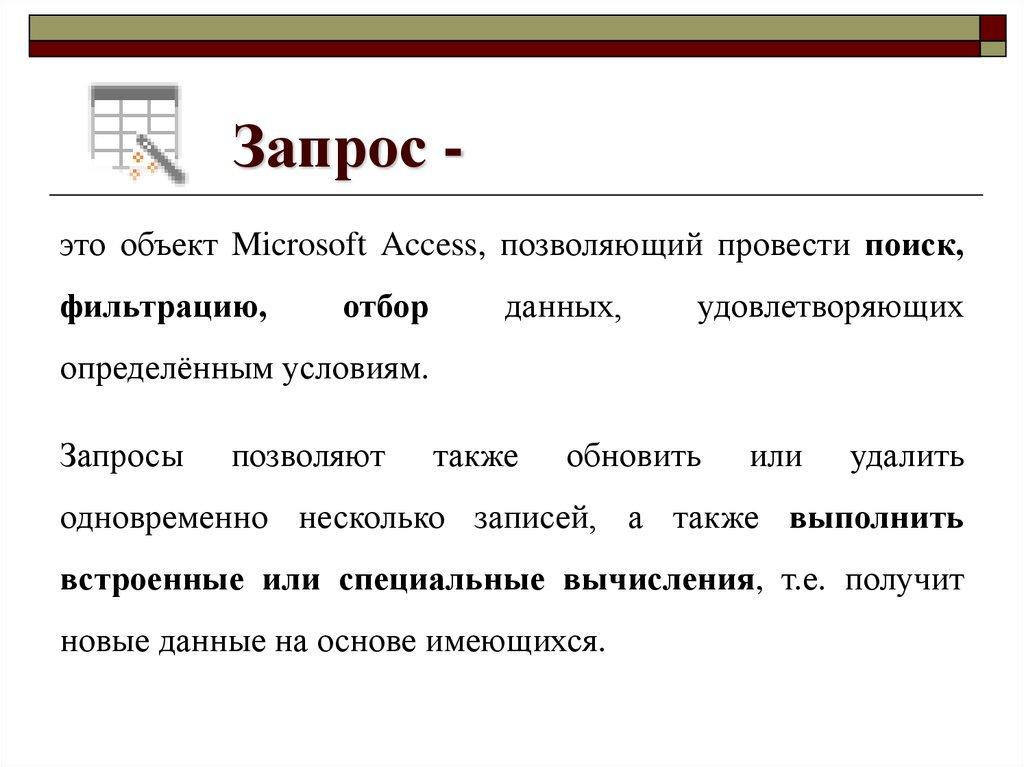 Запрос -

это объект Microsoft Access, позволяющий провести поиск, фильтрацию, отбор данных, удовлетворяющих определённым условиям.

Запросы позволяют также обновить или удалить одновременно несколько записей, а также выполнить встроенные или специальные вычисления, т.е. получит новые данные на основе имеющихся.